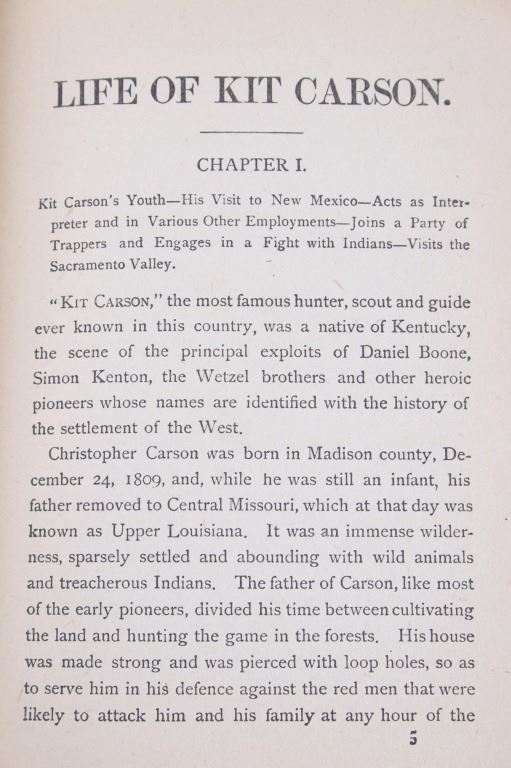 LIFE OF KIT CARSON.

CHAPTER I.

Kit Carson's Youth—His Visit to New Mexico—Acts as Interpreter and in Various Other Employments—Joins a Party of Trappers and Engages in a Fight with Indians—Visits the Sacramento Valley.

"KIT CARSON," the most famous hunter, scout and guide ever known in this country, was a native of Kentucky, the scene of the principal exploits of Daniel Boone, Simon Kenton, the Wetzel brothers and other heroic pioneers whose names are identified with the history of the settlement of the West.

Christopher Carson was born in Madison county, December 24, 1809, and, while he was still an infant, his father removed to Central Missouri, which at that day was known as Upper Louisiana. It was an immense wilderness, sparsely settled and abounding with wild animals and treacherous Indians. The father of Carson, like most of the early pioneers, divided his time between cultivating the land and hunting the game in the forests. His house was made strong and was pierced with loop holes, so as to serve him in his defence against the red men that were likely to attack him and his family at any hour of the

5